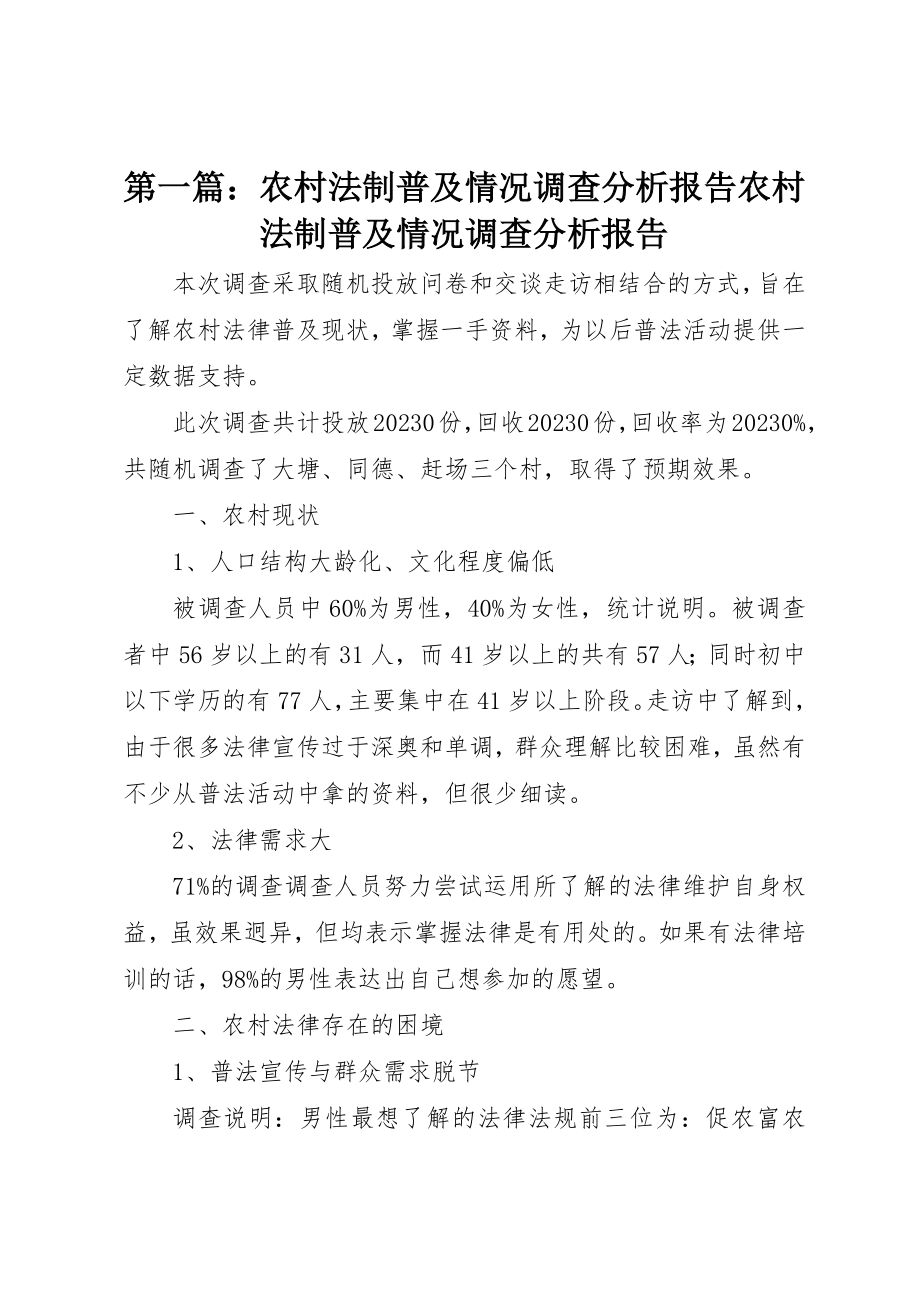 第一篇：农村法制普及情况调查分析报告农村法制普及情况调查分析报告

本次调查采取随机投放问卷和交谈走访相结合的方式，旨在了解农村法律普及现状，掌握一手资料，为以后普法活动提供一定数据支持。

此次调查共计投放20230份，回收20230份，回收率为20230%，共随机调查了大塘、同德、赶场三个村，取得了预期效果。

一、农村现状

1、人口结构大龄化、文化程度偏低

被调查人员中60%为男性，40%为女性，统计说明。被调查者中56岁以上的有31人，而41岁以上的共有57人；同时初中以下学历的有77人，主要集中在41岁以上阶段。走访中了解到，由于很多法律宣传过于深奥和单调，群众理解比较困难，虽然有不少从普法活动中拿的资料，但很少细读。

2、法律需求大

71%的调查调查人员努力尝试运用所了解的法律维护自身权益，虽效果迥异，但均表示掌握法律是有用处的。如果有法律培训的话，98%的男性表达出自己想参加的愿望。

二、农村法律存在的困境

1、普法宣传与群众需求脱节

调查说明：男性最想了解的法律法规前三位为：促农富农